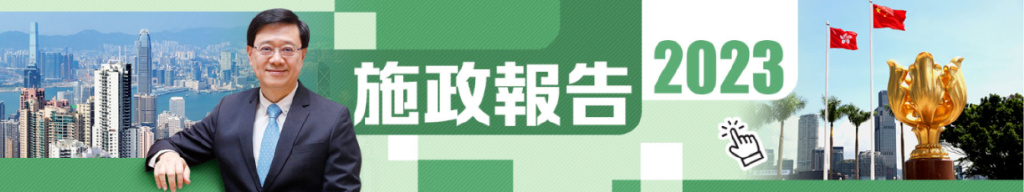 施政報告 2023